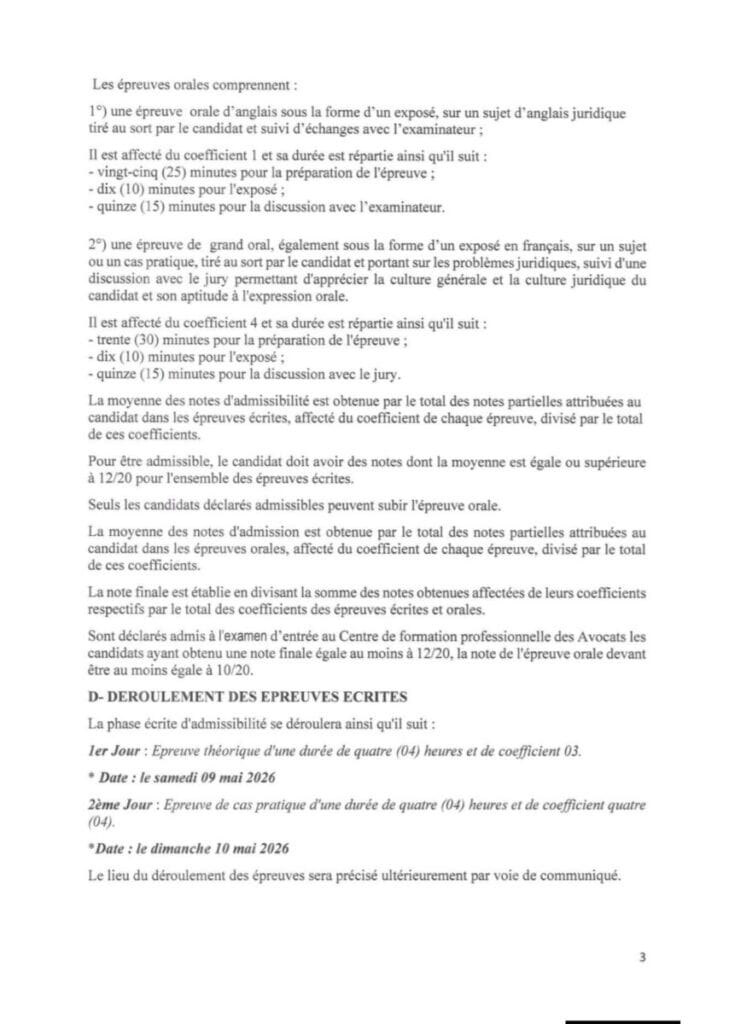 Les épreuves orales comprennent :

1°) une épreuve orale d'anglais sous la forme d'un exposé, sur un sujet d'anglais juridique tiré au sort par le candidat et suivi d'échanges avec l'examinateur ;

Il est affecté du coefficient 1 et sa durée est répartie ainsi qu'il suit :
- vingt-cinq (25) minutes pour la préparation de l'épreuve ;
- dix (10) minutes pour l'exposé ;
- quinze (15) minutes pour la discussion avec l'examinateur.

2°) une épreuve de grand oral, également sous la forme d'un exposé en français, sur un sujet ou un cas pratique, tiré au sort par le candidat et portant sur les problèmes juridiques, suivi d'une discussion avec le jury permettant d'apprécier la culture générale et la culture juridique du candidat et son aptitude à l'expression orale.

Il est affecté du coefficient 4 et sa durée est répartie ainsi qu'il suit :
- trente (30) minutes pour la préparation de l'épreuve ;
- dix (10) minutes pour l'exposé ;
- quinze (15) minutes pour la discussion avec le jury.

La moyenne des notes d'admissibilité est obtenue par le total des notes partielles attribuées au candidat dans les épreuves écrites, affecté du coefficient de chaque épreuve, divisé par le total de ces coefficients.

Pour être admissible, le candidat doit avoir des notes dont la moyenne est égale ou supérieure à 12/20 pour l'ensemble des épreuves écrites.

Seuls les candidats déclarés admissibles peuvent subir l'épreuve orale.

La moyenne des notes d'admission est obtenue par le total des notes partielles attribuées au candidat dans les épreuves orales, affecté du coefficient de chaque épreuve, divisé par le total de ces coefficients.

La note finale est établie en divisant la somme des notes obtenues affectées de leurs coefficients respectifs par le total des coefficients des épreuves écrites et orales.

Sont déclarés admis à l'examen d'entrée au Centre de formation professionnelle des Avocats les candidats ayant obtenu une note finale égale au moins à 12/20, la note de l'épreuve orale devant être au moins égale à 10/20.

D- DEROULEMENT DES EPREUVES ECRITES

La phase écrite d'admissibilité se déroulera ainsi qu'il suit :

1er Jour : Epreuve théorique d'une durée de quatre (04) heures et de coefficient 03.

* Date : le samedi 09 mai 2026

2ème Jour : Epreuve de cas pratique d'une durée de quatre (04) heures et de coefficient quatre (04).

*Date : le dimanche 10 mai 2026

Le lieu du déroulement des épreuves sera précisé ultérieurement par voie de communiqué.

3